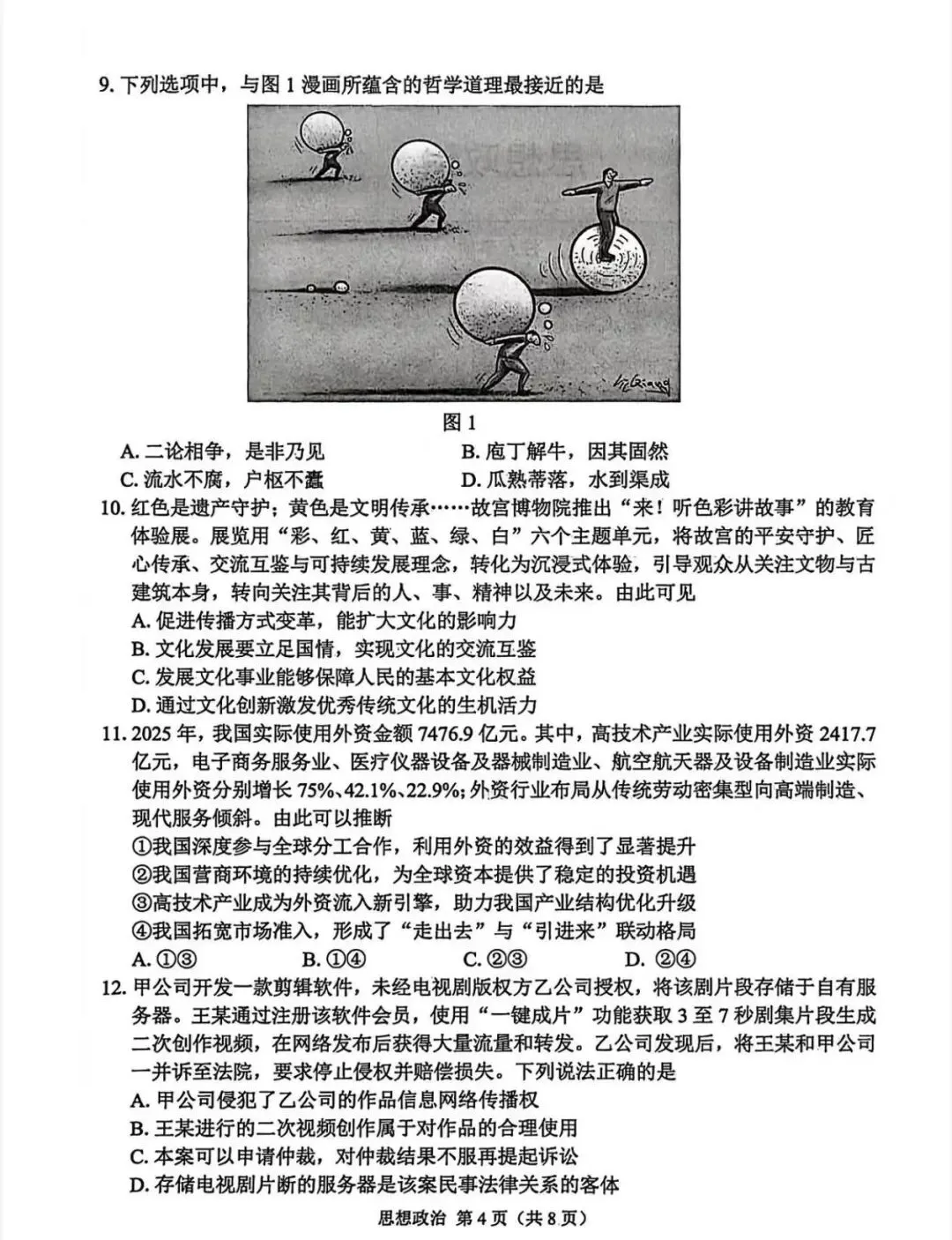 9. 下列选项中，与图 1 漫画所蕴含的哲学道理最接近的是

图 1

A. 二论相争，是非乃见　　B. 庖丁解牛，因其固然
C. 流水不腐，户枢不蠹　　D. 瓜熟蒂落，水到渠成

10. 红色是遗产守护；黄色是文明传承……故宫博物院推出“来！听色彩讲故事”的教育体验展。展览用“彩、红、黄、蓝、绿、白”六个主题单元，将故宫的平安守护、匠心传承、交流互鉴与可持续发展理念，转化为沉浸式体验，引导观众从关注文物与古建筑本身，转向关注其背后的人、事、精神以及未来。由此可见
A. 促进传播方式变革，能扩大文化的影响力
B. 文化发展要立足国情，实现文化的交流互鉴
C. 发展文化事业能够保障人民的基本文化权益
D. 通过文化创新激发优秀传统文化的生机活力

11. 2025 年，我国实际使用外资金额 7476.9 亿元。其中，高技术产业实际使用外资 2417.7 亿元，电子商务服务业、医疗仪器设备及器械制造业、航空航天器及设备制造业实际使用外资分别增长 75%、42.1%、22.9%；外资行业布局从传统劳动密集型向高端制造、现代服务倾斜。由此可以推断
①我国深度参与全球分工合作，利用外资的效益得到了显著提升
②我国营商环境的持续优化，为全球资本提供了稳定的投资机遇
③高技术产业成为外资流入新引擎，助力我国产业结构优化升级
④我国拓宽市场准入，形成了“走出去”与“引进来”联动格局
A. ①③　　B. ①④　　C. ②③　　D. ②④

12. 甲公司开发一款剪辑软件，未经电视剧版权方乙公司授权，将该剧片段存储于自有服务器。王某通过注册该软件会员，使用“一键成片”功能获取 3 至 7 秒剧集片段生成二次创作视频，在网络发布后获得大量流量和转发。乙公司发现后，将王某和甲公司一并诉至法院，要求停止侵权并赔偿损失。下列说法正确的是
A. 甲公司侵犯了乙公司的作品信息网络传播权
B. 王某进行的二次视频创作属于对作品的合理使用
C. 本案可以申请仲裁，对仲裁结果不服再提起诉讼
D. 存储电视剧片断的服务器是该案民事法律关系的客体

思想政治 第 4 页（共 8 页）